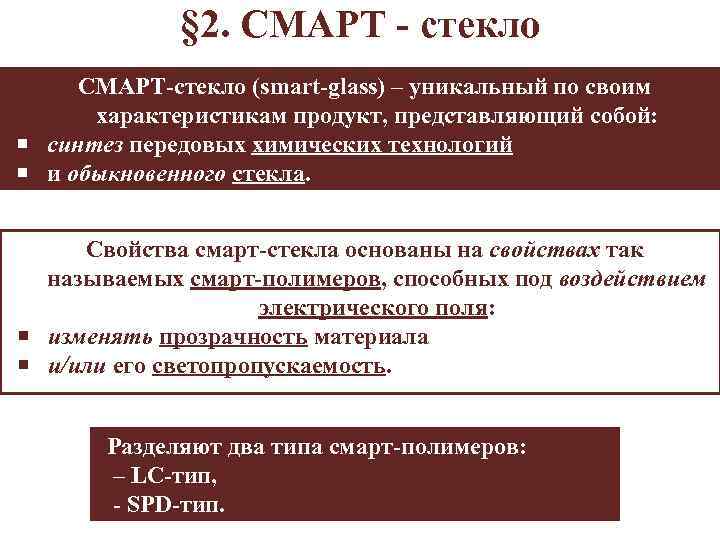 §2. СМАРТ - стекло

СМАРТ-стекло (smart-glass) – уникальный по своим характеристикам продукт, представляющий собой:

• синтез передовых химических технологий
• и обыкновенного стекла.

Свойства смарт-стекла основаны на свойствах так называемых смарт-полимеров, способных под воздействием электрического поля:

• изменять прозрачность материала
• и/или его светопропускаемость.

Разделяют два типа смарт-полимеров:
– LC-тип,
- SPD-тип.